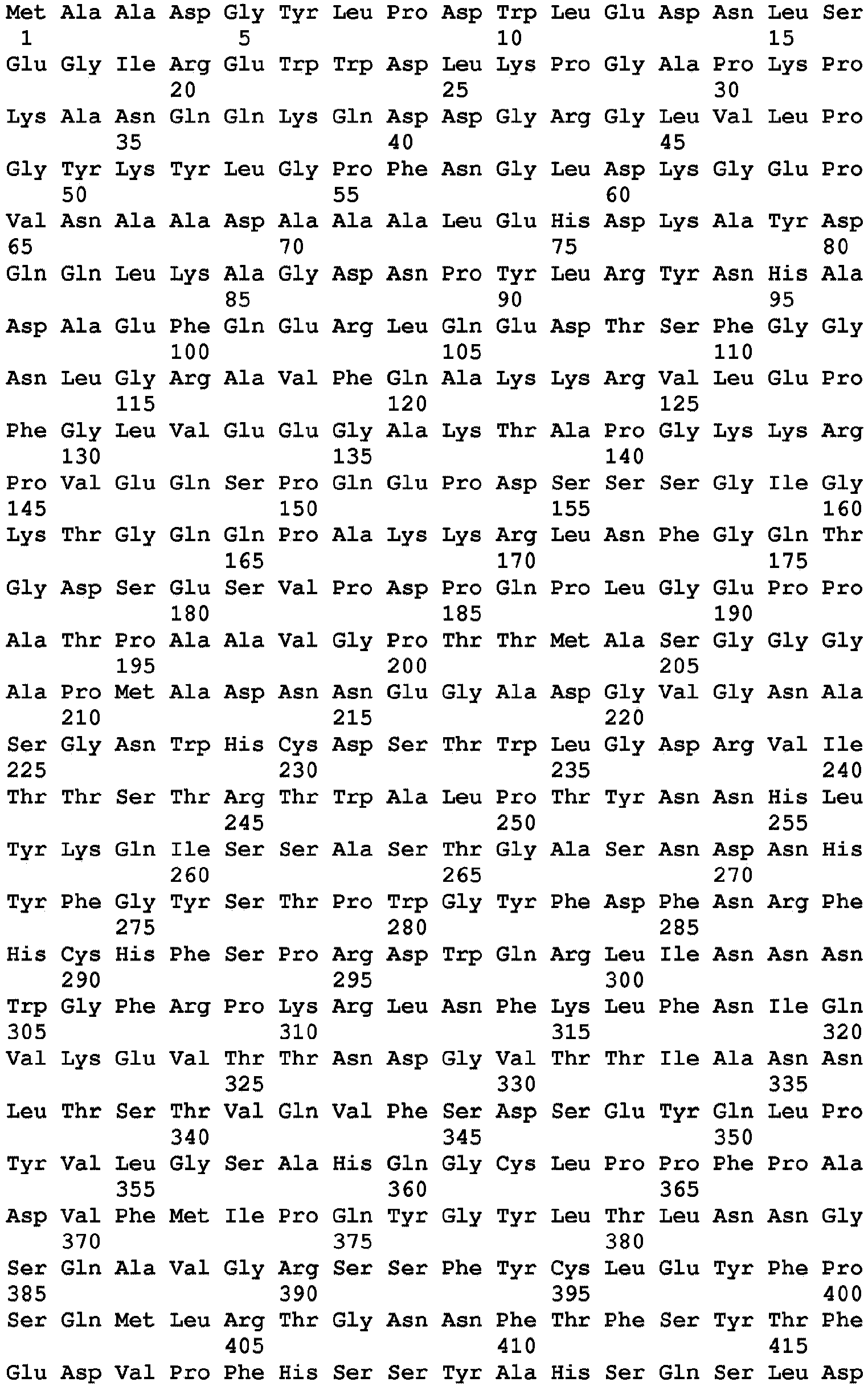 Met Ala Ala Asp Gly Tyr Leu Pro Asp Trp Leu Glu Asp Asn Leu Ser
1 5 10 15
Glu Gly Ile Arg Glu Trp Trp Asp Leu Lys Pro Gly Ala Pro Lys Pro
20 25 30
Lys Ala Asn Gln Gln Lys Gln Asp Asp Gly Arg Gly Leu Val Leu Pro
35 40 45
Gly Tyr Lys Tyr Leu Gly Pro Phe Asn Gly Leu Asp Lys Gly Glu Pro
50 55 60
Val Asn Ala Ala Asp Ala Ala Ala Leu Glu His Asp Lys Ala Tyr Asp
65 70 75 80
Gln Gln Leu Lys Ala Gly Asp Asn Pro Tyr Leu Arg Tyr Asn His Ala
85 90 95
Asp Ala Glu Phe Gln Glu Arg Leu Gln Glu Asp Thr Ser Phe Gly Gly
100 105 110
Asn Leu Gly Arg Ala Val Phe Gln Ala Lys Lys Arg Val Leu Glu Pro
115 120 125
Phe Gly Leu Val Glu Glu Gly Ala Lys Thr Ala Pro Gly Lys Lys Arg
130 135 140
Pro Val Glu Gln Ser Pro Gln Glu Pro Asp Ser Ser Ser Gly Ile Gly
145 150 155 160
Lys Thr Gly Gln Gln Pro Ala Lys Lys Arg Leu Asn Phe Gly Gln Thr
165 170 175
Gly Asp Ser Glu Ser Val Pro Asp Pro Gln Pro Leu Gly Glu Pro Pro
180 185 190
Ala Thr Pro Ala Ala Val Gly Pro Thr Thr Met Ala Ser Gly Gly Gly
195 200 205
Ala Pro Met Ala Asp Asn Asn Glu Gly Ala Asp Gly Val Gly Asn Ala
210 215 220
Ser Gly Asn Trp His Cys Asp Ser Thr Trp Leu Gly Asp Arg Val Ile
225 230 235 240
Thr Thr Ser Thr Arg Thr Trp Ala Leu Pro Thr Tyr Asn Asn His Leu
245 250 255
Tyr Lys Gln Ile Ser Ser Ala Ser Thr Gly Ala Ser Asn Asp Asn His
260 265 270
Tyr Phe Gly Tyr Ser Thr Pro Trp Gly Tyr Phe Asp Phe Asn Arg Phe
275 280 285
His Cys His Phe Ser Pro Arg Asp Trp Gln Arg Leu Ile Asn Asn Asn
290 295 300
Trp Gly Phe Arg Pro Lys Arg Leu Asn Phe Lys Leu Phe Asn Ile Gln
305 310 315 320
Val Lys Glu Val Thr Thr Asn Asp Gly Val Thr Thr Ile Ala Asn Asn
325 330 335
Leu Thr Ser Thr Val Gln Val Phe Ser Asp Ser Glu Tyr Gln Leu Pro
340 345 350
Tyr Val Leu Gly Ser Ala His Gln Gly Cys Leu Pro Pro Phe Pro Ala
355 360 365
Asp Val Phe Met Ile Pro Gln Tyr Gly Tyr Leu Thr Leu Asn Asn Gly
370 375 380
Ser Gln Ala Val Gly Arg Ser Ser Phe Tyr Cys Leu Glu Tyr Phe Pro
385 390 395 400
Ser Gln Met Leu Arg Thr Gly Asn Asn Phe Thr Phe Ser Tyr Thr Phe
405 410 415
Glu Asp Val Pro Phe His Ser Ser Tyr Ala His Ser Gln Ser Leu Asp